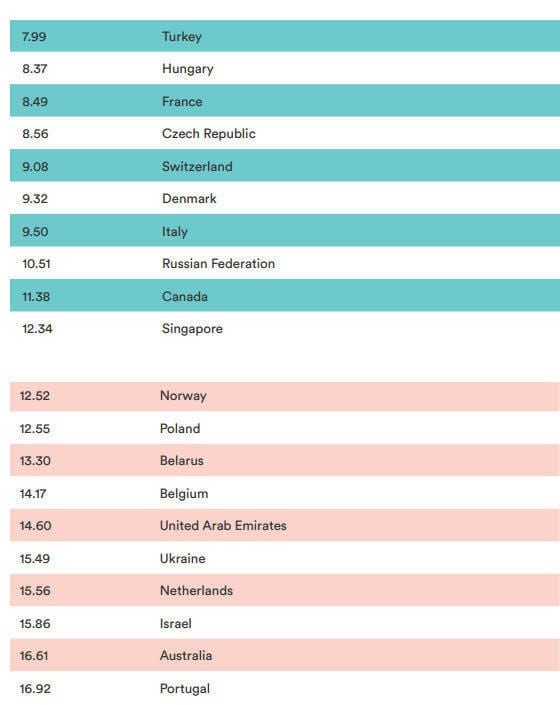 | | |
|---|---|
| 7.99 | Turkey |
| 8.37 | Hungary |
| 8.49 | France |
| 8.56 | Czech Republic |
| 9.08 | Switzerland |
| 9.32 | Denmark |
| 9.50 | Italy |
| 10.51 | Russian Federation |
| 11.38 | Canada |
| 12.34 | Singapore |

| | |
|---|---|
| 12.52 | Norway |
| 12.55 | Poland |
| 13.30 | Belarus |
| 14.17 | Belgium |
| 14.60 | United Arab Emirates |
| 15.49 | Ukraine |
| 15.56 | Netherlands |
| 15.86 | Israel |
| 16.61 | Australia |
| 16.92 | Portugal |